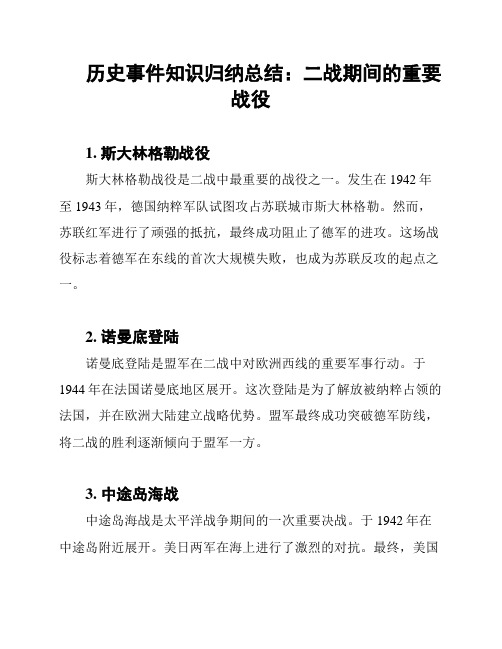 历史事件知识归纳总结：二战期间的重要战役

1. 斯大林格勒战役

斯大林格勒战役是二战中最重要的战役之一。发生在 1942 年至 1943 年，德国纳粹军队试图攻占苏联城市斯大林格勒。然而，苏联红军进行了顽强的抵抗，最终成功阻止了德军的进攻。这场战役标志着德军在东线的首次大规模失败，也成为苏联反攻的起点之一。

2. 诺曼底登陆

诺曼底登陆是盟军在二战中对欧洲西线的重要军事行动。于 1944 年在法国诺曼底地区展开。这次登陆是为了解放被纳粹占领的法国，并在欧洲大陆建立战略优势。盟军最终成功突破德军防线，将二战的胜利逐渐倾向于盟军一方。

3. 中途岛海战

中途岛海战是太平洋战争期间的一次重要决战。于 1942 年在中途岛附近展开。美日两军在海上进行了激烈的对抗。最终，美国